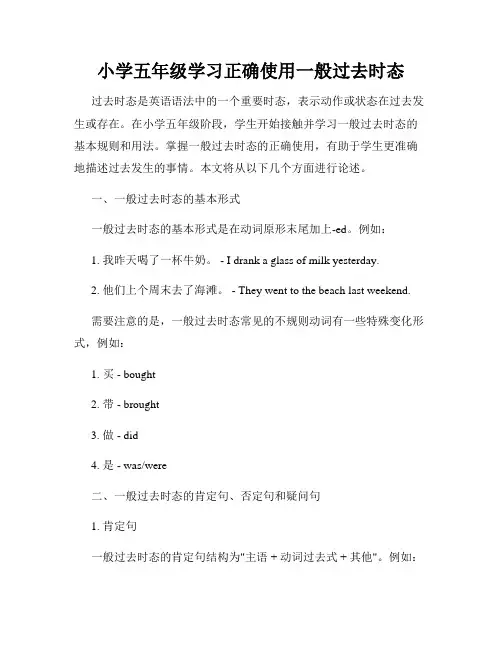 小学五年级学习正确使用一般过去时态

过去时态是英语语法中的一个重要时态，表示动作或状态在过去发生或存在。在小学五年级阶段，学生开始接触并学习一般过去时态的基本规则和用法。掌握一般过去时态的正确使用，有助于学生更准确地描述过去发生的事情。本文将从以下几个方面进行论述。

一、一般过去时态的基本形式

一般过去时态的基本形式是在动词原形末尾加上-ed。例如：

1. 我昨天喝了一杯牛奶。 - I drank a glass of milk yesterday.

2. 他们上个周末去了海滩。 - They went to the beach last weekend.

需要注意的是，一般过去时态常见的不规则动词有一些特殊变化形式，例如：

1. 买 - bought

2. 带 - brought

3. 做 - did

4. 是 - was/were

二、一般过去时态的肯定句、否定句和疑问句

1. 肯定句

一般过去时态的肯定句结构为"主语 + 动词过去式 + 其他"。例如：